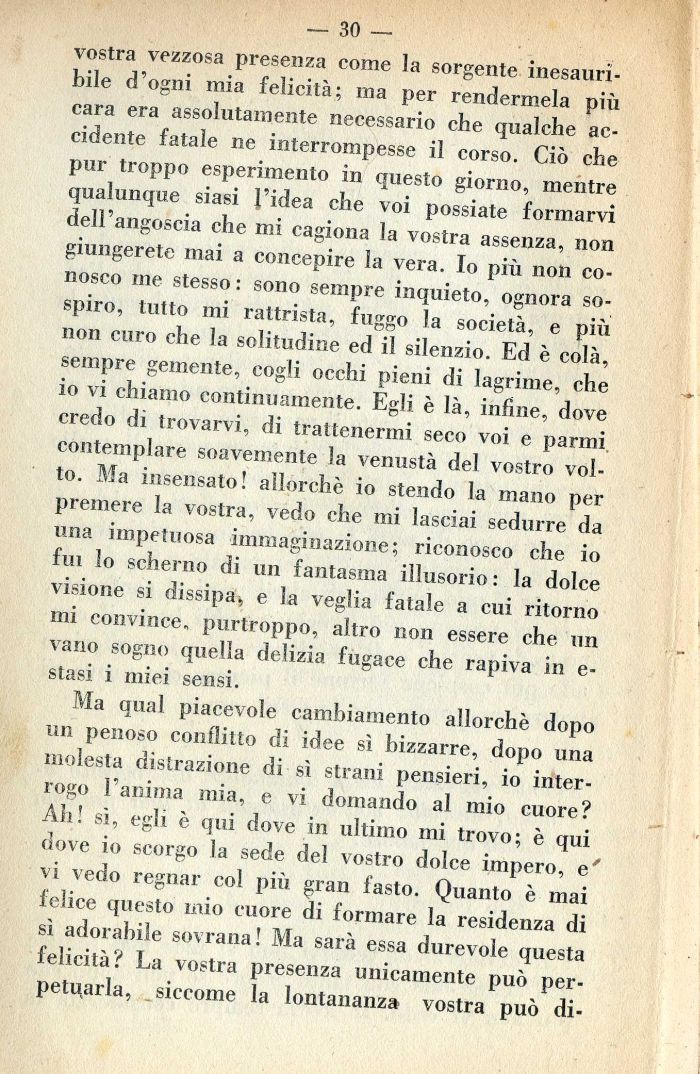 — 30 —

vostra vezzosa presenza come la sorgente inesauribile d'ogni mia felicità; ma per rendermela più cara era assolutamente necessario che qualche accidente fatale ne interrompesse il corso. Ciò che pur troppo esperimento in questo giorno, mentre qualunque siasi l'idea che voi possiate formarvi dell'angoscia che mi cagiona la vostra assenza, non giungerete mai a concepire la vera. Io più non conosco me stesso: sono sempre inquieto, ognora sospiro, tutto mi rattrista, fuggo la società, e più non curo che la solitudine ed il silenzio. Ed è colà, sempre gemente, cogli occhi pieni di lagrime, che io vi chiamo continuamente. Egli è là, infine, dove credo di trovarvi, di trattenermi seco voi e parmi contemplare soavemente la venustà del vostro volto. Ma insensato! allorchè io stendo la mano per premere la vostra, vedo che mi lasciai sedurre da una impetuosa immaginazione; riconosco che io fui lo scherno di un fantasma illusorio: la dolce visione si dissipa, e la veglia fatale a cui ritorno mi convince, purtroppo, altro non essere che un vano sogno quella delizia fugace che rapiva in estasi i miei sensi.

Ma qual piacevole cambiamento allorchè dopo un penoso conflitto di idee sì bizzarre, dopo una molesta distrazione di sì strani pensieri, io interrogo l'anima mia, e vi domando al mio cuore? Ah! sì, egli è qui dove in ultimo mi trovo; è qui dove io scorgo la sede del vostro dolce impero, e vi vedo regnar col più gran fasto. Quanto è mai felice questo mio cuore di formare la residenza di sì adorabile sovrana! Ma sarà essa durevole questa felicità? La vostra presenza unicamente può perpetuarla, siccome la lontananza vostra può di-